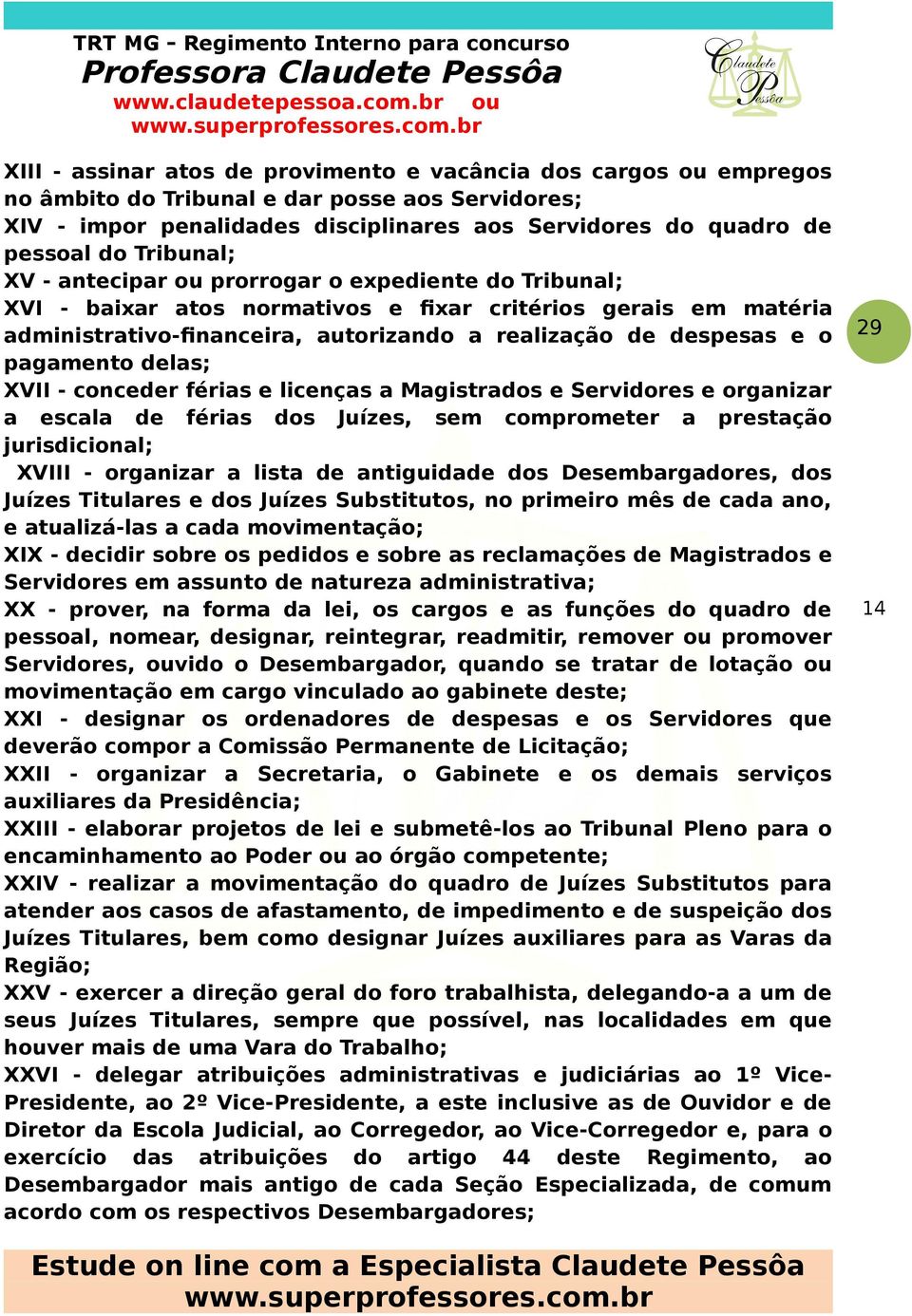 TRT MG - Regimento Interno para concurso
Professora Claudete Pessôa
www.claudetepessoa.com.br ou www.superprofessores.com.br

Claudete Pessôa

XIII - assinar atos de provimento e vacância dos cargos ou empregos no âmbito do Tribunal e dar posse aos Servidores;
XIV - impor penalidades disciplinares aos Servidores do quadro de pessoal do Tribunal;
XV - antecipar ou prorrogar o expediente do Tribunal;
XVI - baixar atos normativos e fixar critérios gerais em matéria administrativo-financeira, autorizando a realização de despesas e o pagamento delas;
XVII - conceder férias e licenças a Magistrados e Servidores e organizar a escala de férias dos Juízes, sem comprometer a prestação jurisdicional;
XVIII - organizar a lista de antiguidade dos Desembargadores, dos Juízes Titulares e dos Juízes Substitutos, no primeiro mês de cada ano, e atualizá-las a cada movimentação;
XIX - decidir sobre os pedidos e sobre as reclamações de Magistrados e Servidores em assunto de natureza administrativa;
XX - prover, na forma da lei, os cargos e as funções do quadro de pessoal, nomear, designar, reintegrar, readmitir, remover ou promover Servidores, ouvido o Desembargador, quando se tratar de lotação ou movimentação em cargo vinculado ao gabinete deste;
XXI - designar os ordenadores de despesas e os Servidores que deverão compor a Comissão Permanente de Licitação;
XXII - organizar a Secretaria, o Gabinete e os demais serviços auxiliares da Presidência;
XXIII - elaborar projetos de lei e submetê-los ao Tribunal Pleno para o encaminhamento ao Poder ou ao órgão competente;
XXIV - realizar a movimentação do quadro de Juízes Substitutos para atender aos casos de afastamento, de impedimento e de suspeição dos Juízes Titulares, bem como designar Juízes auxiliares para as Varas da Região;
XXV - exercer a direção geral do foro trabalhista, delegando-a a um de seus Juízes Titulares, sempre que possível, nas localidades em que houver mais de uma Vara do Trabalho;
XXVI - delegar atribuições administrativas e judiciárias ao 1º Vice-Presidente, ao 2º Vice-Presidente, a este inclusive as de Ouvidor e de Diretor da Escola Judicial, ao Corregedor, ao Vice-Corregedor e, para o exercício das atribuições do artigo 44 deste Regimento, ao Desembargador mais antigo de cada Seção Especializada, de comum acordo com os respectivos Desembargadores;

29

14

Estude on line com a Especialista Claudete Pessôa
www.superprofessores.com.br